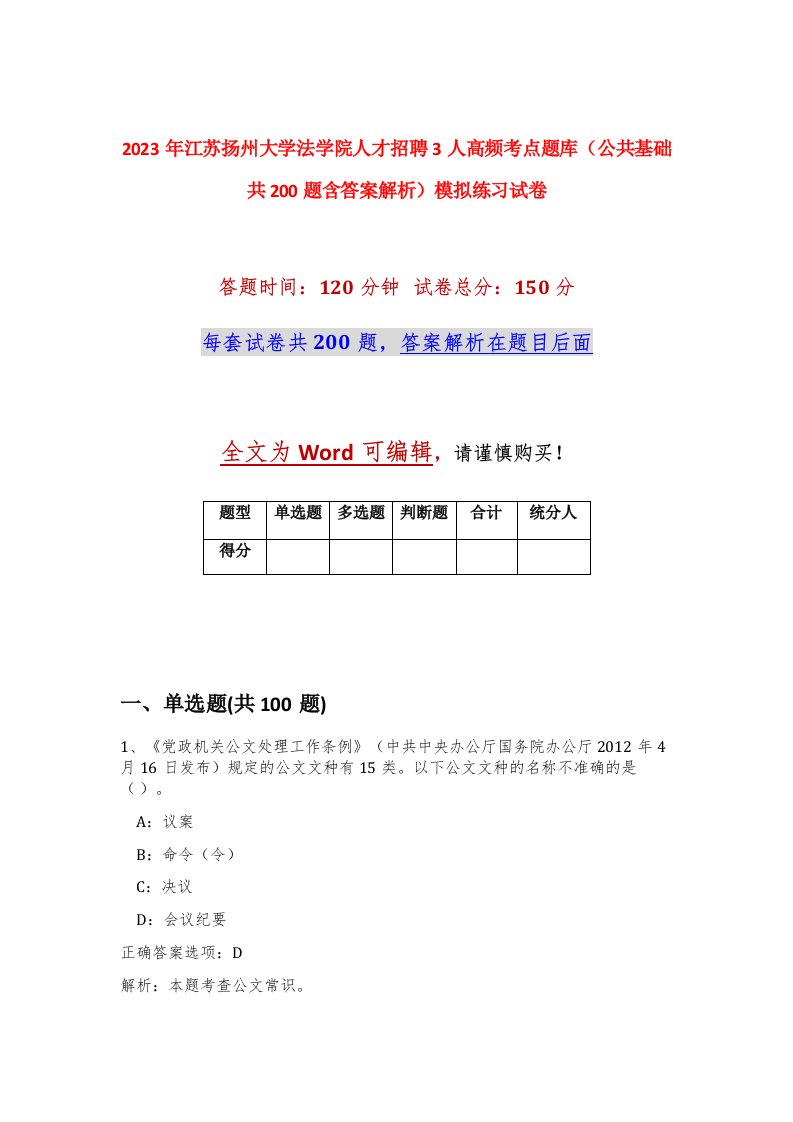 2023年江苏扬州大学法学院人才招聘3人高频考点题库（公共基础共200题含答案解析）模拟练习试卷

答题时间：120分钟 试卷总分：150分

每套试卷共200题，答案解析在题目后面

全文为Word可编辑，请谨慎购买！

| 题型 | 单选题 | 多选题 | 判断题 | 合计 | 统分人 |
|---|---|---|---|---|---|
| 得分 | | | | | |

一、单选题(共100题)

1、《党政机关公文处理工作条例》（中共中央办公厅国务院办公厅2012年4月16日发布）规定的公文文种有15类。以下公文文种的名称不准确的是（）。

A：议案

B：命令（令）

C：决议

D：会议纪要

正确答案选项：D

解析：本题考查公文常识。